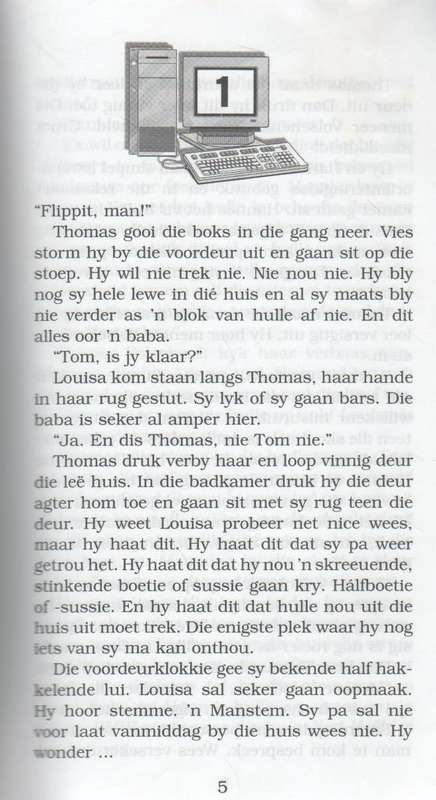 1

"Flippit, man!"

Thomas gooi die boks in die gang neer. Vies storm hy by die voordeur uit en gaan sit op die stoep. Hy wil nie trek nie. Nie nou nie. Hy bly nog sy hele lewe in dié huis en al sy maats bly nie verder as 'n blok van hulle af nie. En dit alles oor 'n baba.

"Tom, is jy klaar?"

Louisa kom staan langs Thomas, haar hande in haar rug gestut. Sy lyk of sy gaan bars. Die baba is seker al amper hier.

"Ja. En dis Thomas, nie Tom nie."

Thomas druk verby haar en loop vinnig deur die leë huis. In die badkamer druk hy die deur agter hom toe en gaan sit met sy rug teen die deur. Hy weet Louisa probeer net nice wees, maar hy haat dit. Hy haat dit dat sy pa weer getrou het. Hy haat dit dat hy nou 'n skreeuende, stinkende boetie of sussie gaan kry. Hálfboetie of -sussie. En hy haat dit dat hulle nou uit die huis uit moet trek. Die enigste plek waar hy nog iets van sy ma kan onthou.

Die voordeurklokkie gee sy bekende half hakkelende lui. Louisa sal seker gaan oopmaak. Hy hoor stemme. 'n Manstem. Sy pa sal nie voor laat vanmiddag by die huis wees nie. Hy wonder ...

5